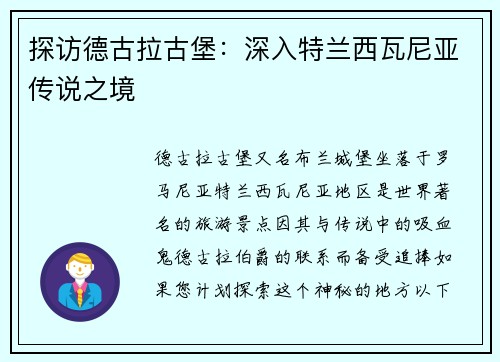 探访德古拉古堡：深入特兰西瓦尼亚传说之境

德古拉古堡又名布兰城堡坐落于罗马尼亚特兰西瓦尼亚地区是世界著名的旅游景点因其与传说中的吸血鬼德古拉伯爵的联系而备受追捧如果您计划探索这个神秘的地方以下